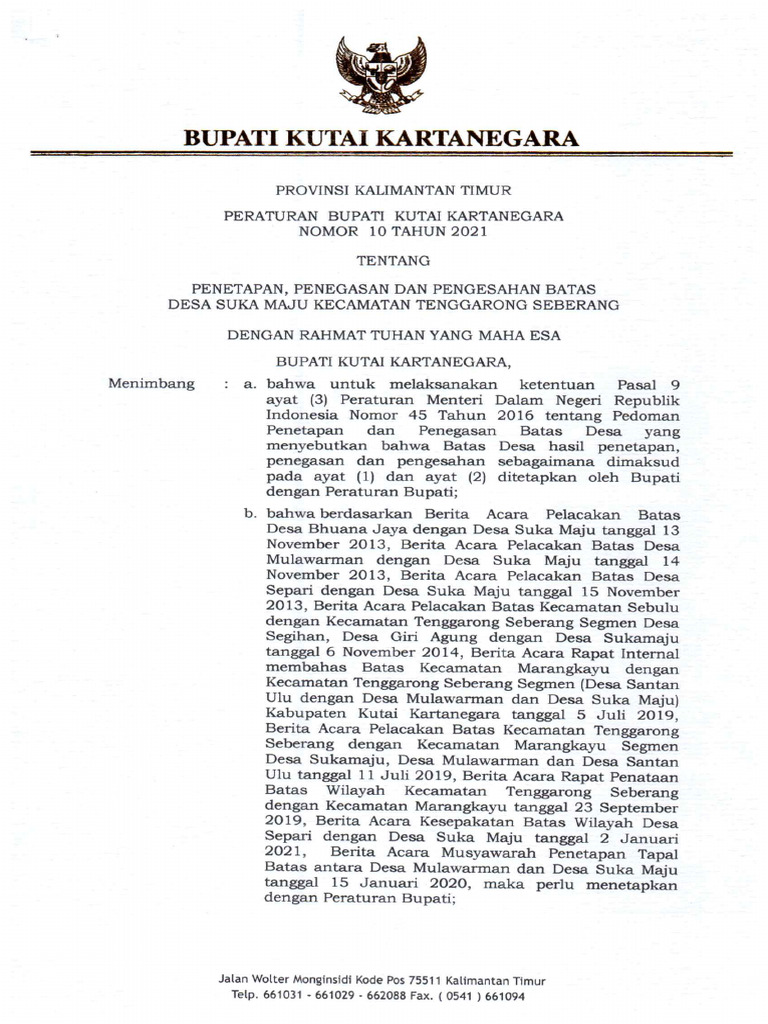 BUPATI KUTAI KARTANEGARA

PROVINSI KALIMANTAN TIMUR

PERATURAN BUPATI KUTAI KARTANEGARA
NOMOR 10 TAHUN 2021

TENTANG

PENETAPAN, PENEGASAN DAN PENGESAHAN BATAS
DESA SUKA MAJU KECAMATAN TENGGARONG SEBERANG

DENGAN RAHMAT TUHAN YANG MAHA ESA

BUPATI KUTAI KARTANEGARA,

Menimbang : a. bahwa untuk melaksanakan ketentuan Pasal 9 ayat (3) Peraturan Menteri Dalam Negeri Republik Indonesia Nomor 45 Tahun 2016 tentang Pedoman Penetapan dan Penegasan Batas Desa yang menyebutkan bahwa Batas Desa hasil penetapan, penegasan dan pengesahan sebagaimana dimaksud pada ayat (1) dan ayat (2) ditetapkan oleh Bupati dengan Peraturan Bupati;

b. bahwa berdasarkan Berita Acara Pelacakan Batas Desa Bhuana Jaya dengan Desa Suka Maju tanggal 13 November 2013, Berita Acara Pelacakan Batas Desa Mulawarman dengan Desa Suka Maju tanggal 14 November 2013, Berita Acara Pelacakan Batas Desa Separi dengan Desa Suka Maju tanggal 15 November 2013, Berita Acara Pelacakan Batas Kecamatan Sebulu dengan Kecamatan Tenggarong Seberang Segmen Desa Segihan, Desa Giri Agung dengan Desa Sukamaju tanggal 6 November 2014, Berita Acara Rapat Internal membahas Batas Kecamatan Marangkayu dengan Kecamatan Tenggarong Seberang Segmen (Desa Santan Ulu dengan Desa Mulawarman dan Desa Suka Maju) Kabupaten Kutai Kartanegara tanggal 5 Juli 2019, Berita Acara Pelacakan Batas Kecamatan Tenggarong Seberang dengan Kecamatan Marangkayu Segmen Desa Sukamaju, Desa Mulawarman dan Desa Santan Ulu tanggal 11 Juli 2019, Berita Acara Rapat Penataan Batas Wilayah Kecamatan Tenggarong Seberang dengan Kecamatan Marangkayu tanggal 23 September 2019, Berita Acara Kesepakatan Batas Wilayah Desa Separi dengan Desa Suka Maju tanggal 2 Januari 2021, Berita Acara Musyawarah Penetapan Tapal Batas antara Desa Mulawarman dan Desa Suka Maju tanggal 15 Januari 2020, maka perlu menetapkan dengan Peraturan Bupati;

Jalan Wolter Monginsidi Kode Pos 75511 Kalimantan Timur
Telp. 661031 - 661029 - 662088 Fax. ( 0541 ) 661094